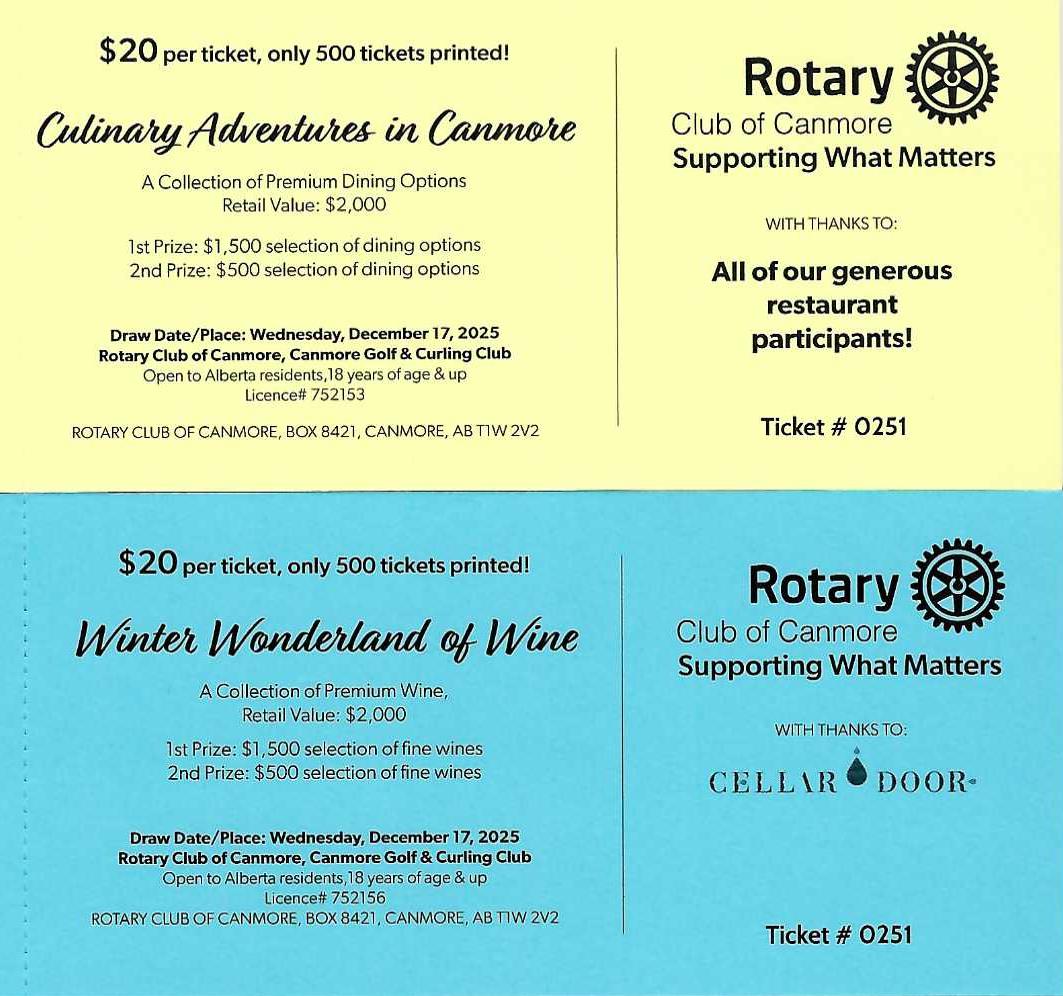 $20 per ticket, only 500 tickets printed!

Culinary Adventures in Canmore

A Collection of Premium Dining Options
Retail Value: $2,000

1st Prize: $1,500 selection of dining options
2nd Prize: $500 selection of dining options

Draw Date/Place: Wednesday, December 17, 2025
Rotary Club of Canmore, Canmore Golf & Curling Club
Open to Alberta residents,18 years of age & up
Licence# 752153

ROTARY CLUB OF CANMORE, BOX 8421, CANMORE, AB T1W 2V2

Rotary
Club of Canmore
Supporting What Matters

WITH THANKS TO:

All of our generous restaurant participants!

Ticket # 0251

$20 per ticket, only 500 tickets printed!

Winter Wonderland of Wine

A Collection of Premium Wine,
Retail Value: $2,000

1st Prize: $1,500 selection of fine wines
2nd Prize: $500 selection of fine wines

Draw Date/Place: Wednesday, December 17, 2025
Rotary Club of Canmore, Canmore Golf & Curling Club
Open to Alberta residents,18 years of age & up
Licence# 752156
ROTARY CLUB OF CANMORE, BOX 8421, CANMORE, AB T1W 2V2

Rotary
Club of Canmore
Supporting What Matters

WITH THANKS TO:

CELLAR DOOR

Ticket # 0251